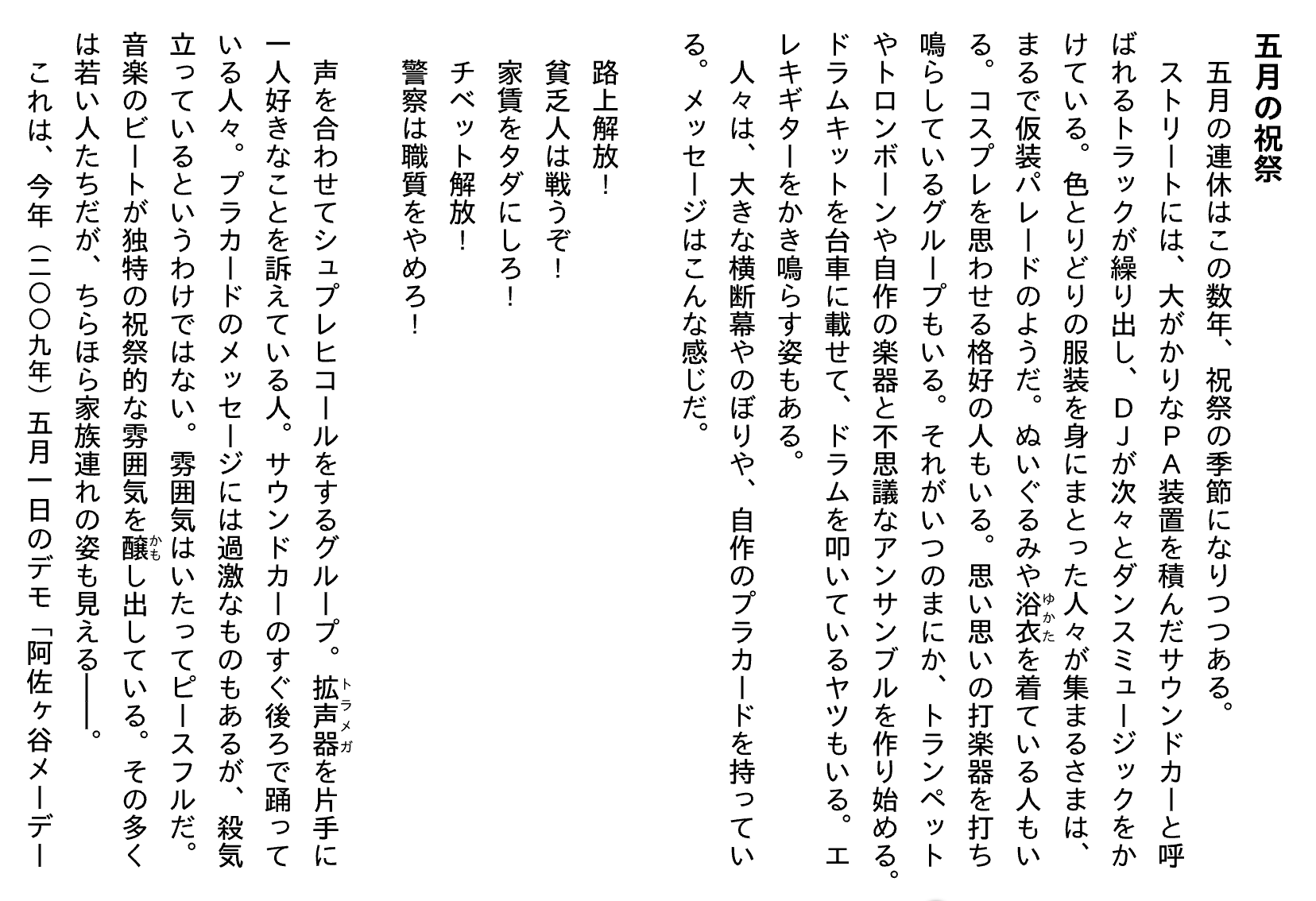 五月の祝祭

五月の連休はこの数年、祝祭の季節になりつつある。

ストリートには、大がかりなPA装置を積んだサウンドカーと呼ばれるトラックが繰り出し、DJが次々とダンスミュージックをかけている。色とりどりの服装を身にまとった人々が集まるさまは、まるで仮装パレードのようだ。ぬいぐるみや浴衣（ゆかた）を着ている人もいる。コスプレを思わせる格好の人もいる。思い思いの打楽器を打ち鳴らしているグループもいる。それがいつのまにか、トランペットやトロンボーンや自作の楽器と不思議なアンサンブルを作り始める。ドラムキットを台車に載せて、ドラムを叩いているヤツもいる。エレキギターをかき鳴らす姿もある。

人々は、大きな横断幕やのぼりや、自作のプラカードを持っている。メッセージはこんな感じだ。

路上解放！
貧乏人は戦うぞ！
家賃をタダにしろ！
チベット解放！
警察は職質をやめろ！

声を合わせてシュプレヒコールをするグループ。拡声器（トラメガ）を片手に一人好きなことを訴えている人。サウンドカーのすぐ後ろで踊っている人々。プラカードのメッセージには過激なものもあるが、殺気立っているというわけではない。雰囲気はいたってピースフルだ。音楽のビートが独特の祝祭的な雰囲気を醸（かも）し出している。その多くは若い人たちだが、ちらほら家族連れの姿も見える――。

これは、今年（二〇〇九年）五月一日のデモ「阿佐ヶ谷メーデー